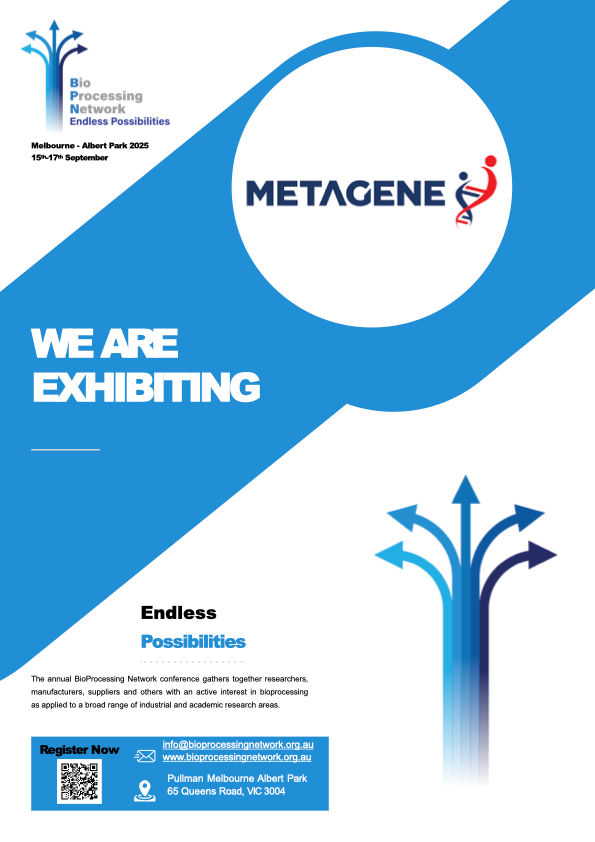 Bio
Processing
Network
Endless Possibilities

Melbourne - Albert Park 2025
15th-17th September

METAGENE

WE ARE EXHIBITING

Endless
Possibilities

The annual BioProcessing Network conference gathers together researchers, manufacturers, suppliers and others with an active interest in bioprocessing as applied to a broad range of industrial and academic research areas.

Register Now

info@bioprocessingnetwork.org.au
www.bioprocessingnetwork.org.au

Pullman Melbourne Albert Park
65 Queens Road, VIC 3004